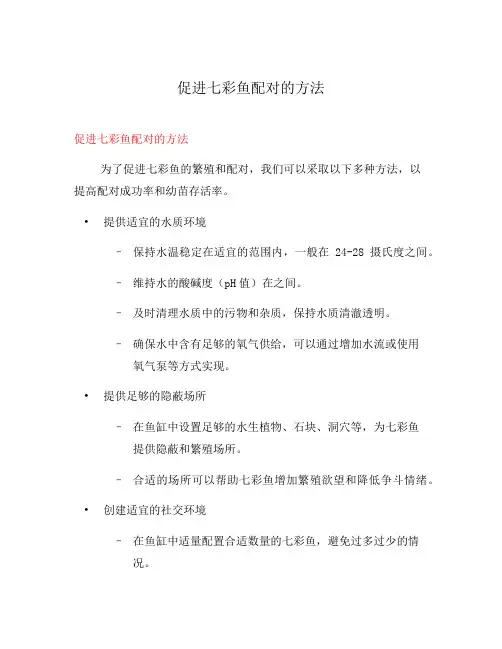 促进七彩鱼配对的方法

促进七彩鱼配对的方法

为了促进七彩鱼的繁殖和配对，我们可以采取以下多种方法，以提高配对成功率和幼苗存活率。

• 提供适宜的水质环境

– 保持水温稳定在适宜的范围内，一般在 24-28 摄氏度之间。

– 维持水的酸碱度（pH 值）在之间。

– 及时清理水质中的污物和杂质，保持水质清澈透明。

– 确保水中含有足够的氧气供给，可以通过增加水流或使用氧气泵等方式实现。

• 提供足够的隐蔽场所

– 在鱼缸中设置足够的水生植物、石块、洞穴等，为七彩鱼提供隐蔽和繁殖场所。

– 合适的场所可以帮助七彩鱼增加繁殖欲望和降低争斗情绪。

• 创建适宜的社交环境

– 在鱼缸中适量配置合适数量的七彩鱼，避免过多过少的情况。